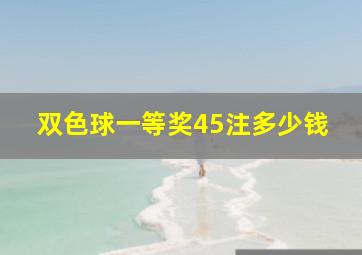 双色球一等奖45注多少钱